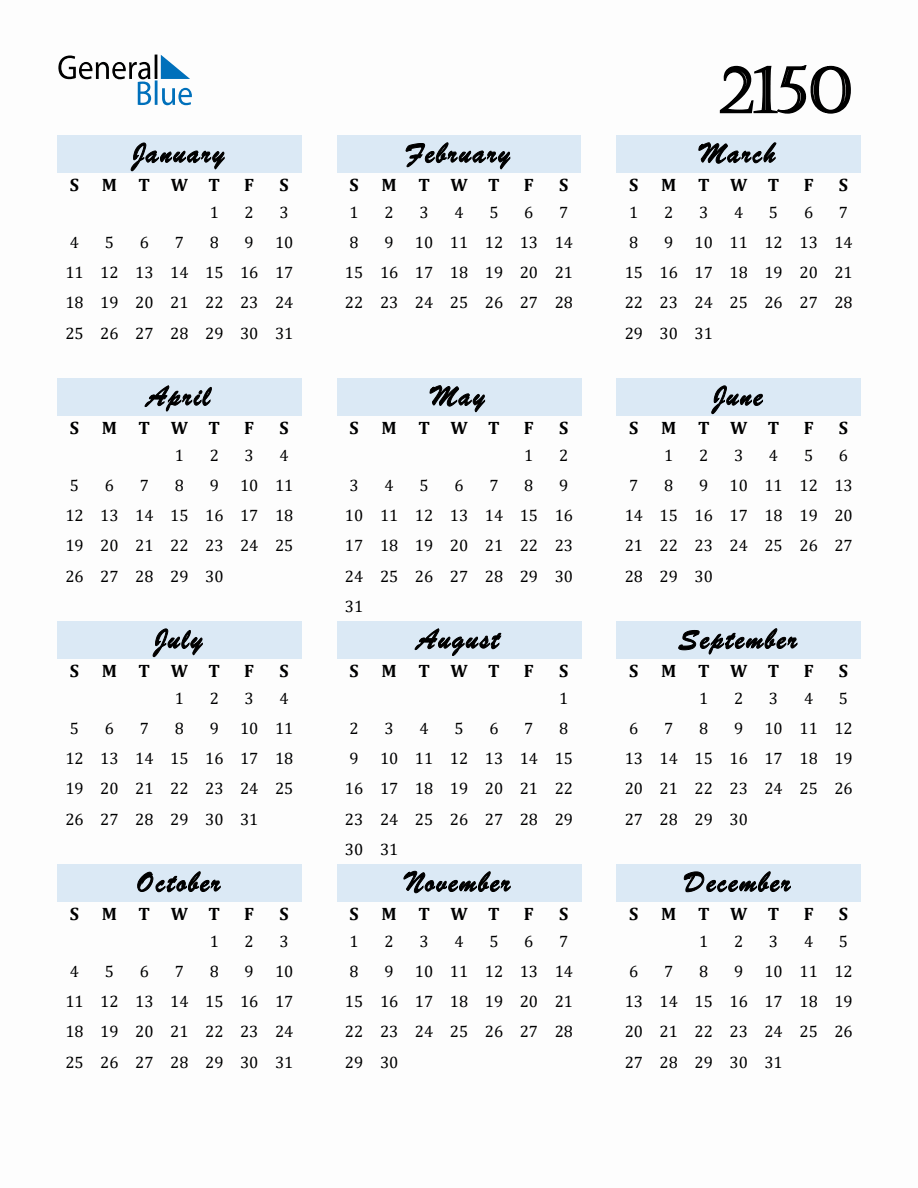 General Blue

2150

January

| S | M | T | W | T | F | S |
|---|---|---|---|---|---|---|
| | | | | 1 | 2 | 3 |
| 4 | 5 | 6 | 7 | 8 | 9 | 10 |
| 11 | 12 | 13 | 14 | 15 | 16 | 17 |
| 18 | 19 | 20 | 21 | 22 | 23 | 24 |
| 25 | 26 | 27 | 28 | 29 | 30 | 31 |

February

| S | M | T | W | T | F | S |
|---|---|---|---|---|---|---|
| 1 | 2 | 3 | 4 | 5 | 6 | 7 |
| 8 | 9 | 10 | 11 | 12 | 13 | 14 |
| 15 | 16 | 17 | 18 | 19 | 20 | 21 |
| 22 | 23 | 24 | 25 | 26 | 27 | 28 |

March

| S | M | T | W | T | F | S |
|---|---|---|---|---|---|---|
| 1 | 2 | 3 | 4 | 5 | 6 | 7 |
| 8 | 9 | 10 | 11 | 12 | 13 | 14 |
| 15 | 16 | 17 | 18 | 19 | 20 | 21 |
| 22 | 23 | 24 | 25 | 26 | 27 | 28 |
| 29 | 30 | 31 | | | | |

April

| S | M | T | W | T | F | S |
|---|---|---|---|---|---|---|
| | | | 1 | 2 | 3 | 4 |
| 5 | 6 | 7 | 8 | 9 | 10 | 11 |
| 12 | 13 | 14 | 15 | 16 | 17 | 18 |
| 19 | 20 | 21 | 22 | 23 | 24 | 25 |
| 26 | 27 | 28 | 29 | 30 | | |

May

| S | M | T | W | T | F | S |
|---|---|---|---|---|---|---|
| | | | | | 1 | 2 |
| 3 | 4 | 5 | 6 | 7 | 8 | 9 |
| 10 | 11 | 12 | 13 | 14 | 15 | 16 |
| 17 | 18 | 19 | 20 | 21 | 22 | 23 |
| 24 | 25 | 26 | 27 | 28 | 29 | 30 |
| 31 | | | | | | |

June

| S | M | T | W | T | F | S |
|---|---|---|---|---|---|---|
| | 1 | 2 | 3 | 4 | 5 | 6 |
| 7 | 8 | 9 | 10 | 11 | 12 | 13 |
| 14 | 15 | 16 | 17 | 18 | 19 | 20 |
| 21 | 22 | 23 | 24 | 25 | 26 | 27 |
| 28 | 29 | 30 | | | | |

July

| S | M | T | W | T | F | S |
|---|---|---|---|---|---|---|
| | | | 1 | 2 | 3 | 4 |
| 5 | 6 | 7 | 8 | 9 | 10 | 11 |
| 12 | 13 | 14 | 15 | 16 | 17 | 18 |
| 19 | 20 | 21 | 22 | 23 | 24 | 25 |
| 26 | 27 | 28 | 29 | 30 | 31 | |

August

| S | M | T | W | T | F | S |
|---|---|---|---|---|---|---|
| | | | | | | 1 |
| 2 | 3 | 4 | 5 | 6 | 7 | 8 |
| 9 | 10 | 11 | 12 | 13 | 14 | 15 |
| 16 | 17 | 18 | 19 | 20 | 21 | 22 |
| 23 | 24 | 25 | 26 | 27 | 28 | 29 |
| 30 | 31 | | | | | |

September

| S | M | T | W | T | F | S |
|---|---|---|---|---|---|---|
| | | 1 | 2 | 3 | 4 | 5 |
| 6 | 7 | 8 | 9 | 10 | 11 | 12 |
| 13 | 14 | 15 | 16 | 17 | 18 | 19 |
| 20 | 21 | 22 | 23 | 24 | 25 | 26 |
| 27 | 28 | 29 | 30 | | | |

October

| S | M | T | W | T | F | S |
|---|---|---|---|---|---|---|
| | | | | 1 | 2 | 3 |
| 4 | 5 | 6 | 7 | 8 | 9 | 10 |
| 11 | 12 | 13 | 14 | 15 | 16 | 17 |
| 18 | 19 | 20 | 21 | 22 | 23 | 24 |
| 25 | 26 | 27 | 28 | 29 | 30 | 31 |

November

| S | M | T | W | T | F | S |
|---|---|---|---|---|---|---|
| 1 | 2 | 3 | 4 | 5 | 6 | 7 |
| 8 | 9 | 10 | 11 | 12 | 13 | 14 |
| 15 | 16 | 17 | 18 | 19 | 20 | 21 |
| 22 | 23 | 24 | 25 | 26 | 27 | 28 |
| 29 | 30 | | | | | |

December

| S | M | T | W | T | F | S |
|---|---|---|---|---|---|---|
| | | 1 | 2 | 3 | 4 | 5 |
| 6 | 7 | 8 | 9 | 10 | 11 | 12 |
| 13 | 14 | 15 | 16 | 17 | 18 | 19 |
| 20 | 21 | 22 | 23 | 24 | 25 | 26 |
| 27 | 28 | 29 | 30 | 31 | | |